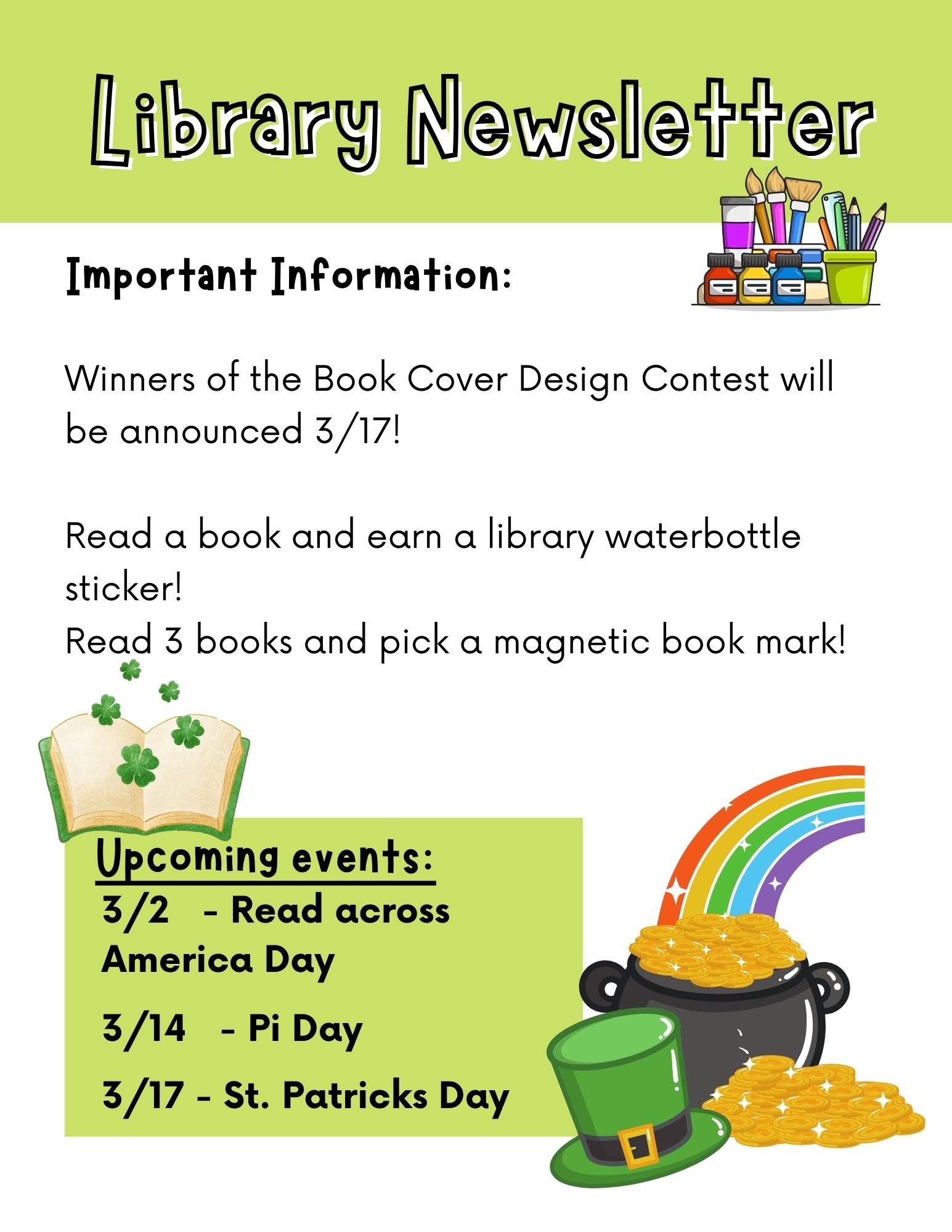 Library Newsletter

Important Information:

Winners of the Book Cover Design Contest will be announced 3/17!

Read a book and earn a library waterbottle sticker!
Read 3 books and pick a magnetic book mark!

Upcoming events:
3/2 - Read across America Day

3/14 - Pi Day

3/17 - St. Patricks Day